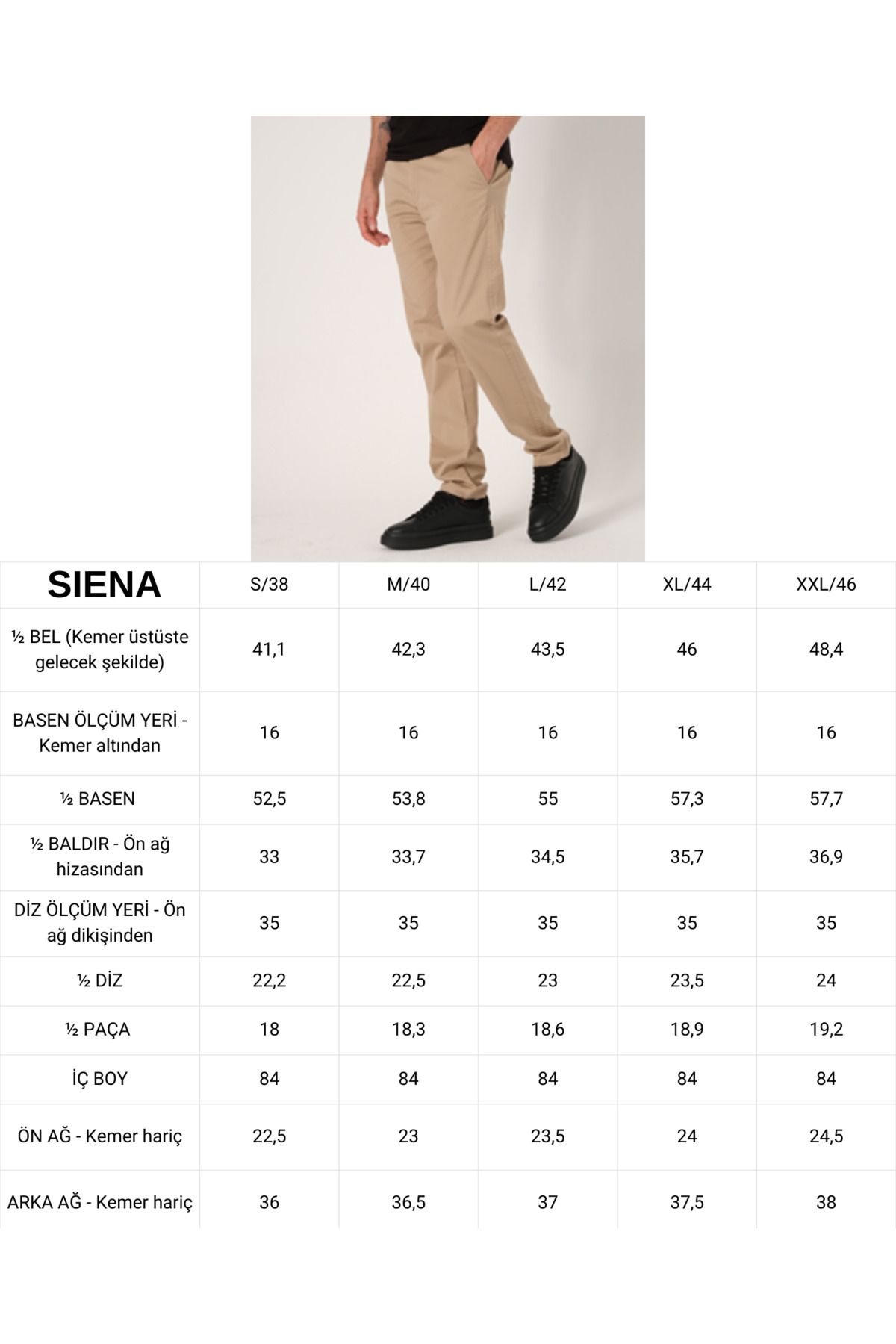 | SIENA | S/38 | M/40 | L/42 | XL/44 | XXL/46 |
|---|---|---|---|---|---|
| ½ BEL (Kemer üstüste gelecek şekilde) | 41,1 | 42,3 | 43,5 | 46 | 48,4 |
| BASEN ÖLÇÜM YERİ - Kemer altından | 16 | 16 | 16 | 16 | 16 |
| ½ BASEN | 52,5 | 53,8 | 55 | 57,3 | 57,7 |
| ½ BALDIR - Ön ağ hizasından | 33 | 33,7 | 34,5 | 35,7 | 36,9 |
| DİZ ÖLÇÜM YERİ - Ön ağ dikişinden | 35 | 35 | 35 | 35 | 35 |
| ½ DİZ | 22,2 | 22,5 | 23 | 23,5 | 24 |
| ½ PAÇA | 18 | 18,3 | 18,6 | 18,9 | 19,2 |
| İÇ BOY | 84 | 84 | 84 | 84 | 84 |
| ÖN AĞ - Kemer hariç | 22,5 | 23 | 23,5 | 24 | 24,5 |
| ARKA AĞ - Kemer hariç | 36 | 36,5 | 37 | 37,5 | 38 |